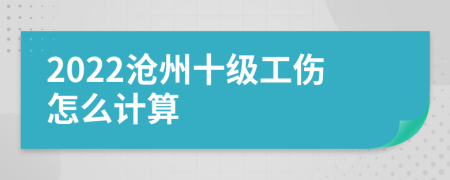 2022沧州十级工伤怎么计算